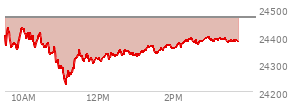 24500
24400
24300
24200
10AM
12PM
2PM